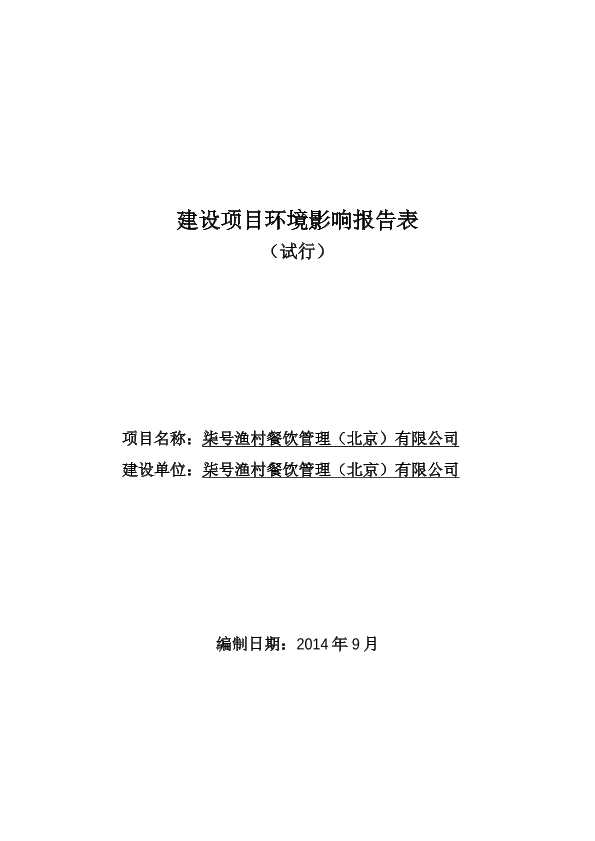 建设项目环境影响报告表

（试行）

项目名称：柒号渔村餐饮管理（北京）有限公司

建设单位：柒号渔村餐饮管理（北京）有限公司

编制日期：2014 年 9 月